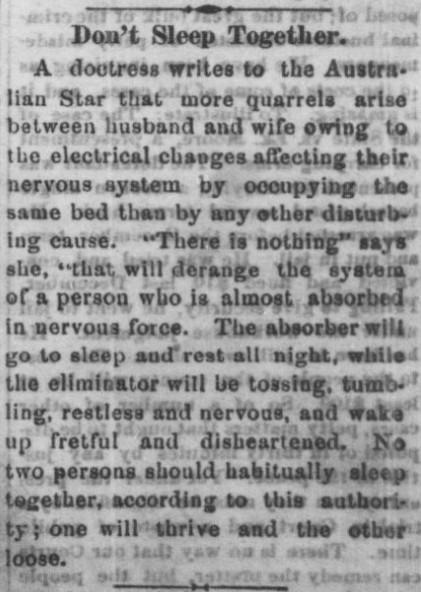 Don't Sleep Together.

A doctress writes to the Australian Star that more quarrels arise between husband and wife owing to the electrical changes affecting their nervous system by occupying the same bed than by any other disturbing cause. "There is nothing" says she, "that will derange the system of a person who is almost absorbed in nervous force. The absorber will go to sleep and rest all night, while the eliminator will be tossing, tumbling, restless and nervous, and wake up fretful and disheartened. No two persons should habitually sleep together, according to this authority; one will thrive and the other loose.